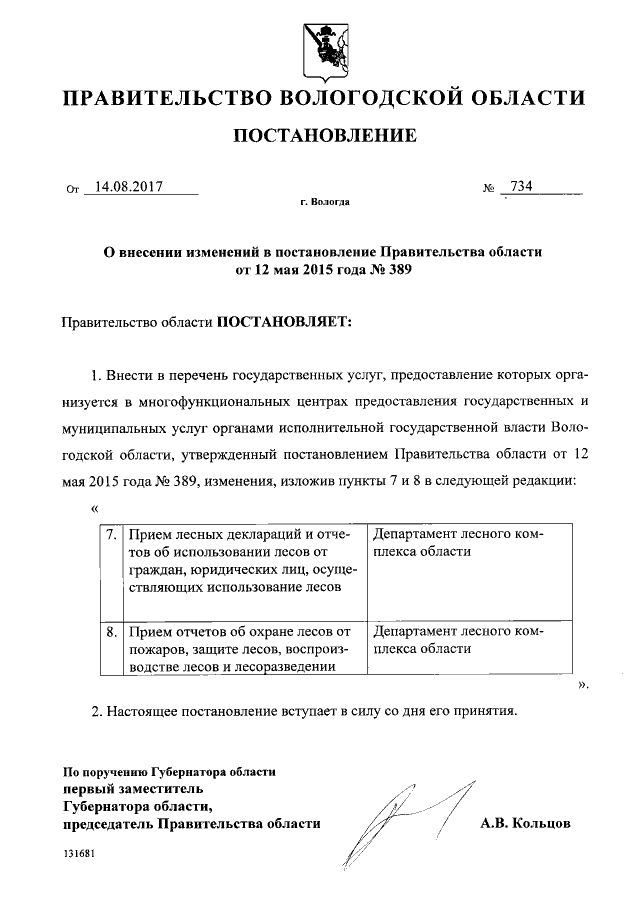 ПРАВИТЕЛЬСТВО ВОЛОГОДСКОЙ ОБЛАСТИ

ПОСТАНОВЛЕНИЕ

От 14.08.2017 № 734

г. Вологда

О внесении изменений в постановление Правительства области от 12 мая 2015 года № 389

Правительство области ПОСТАНОВЛЯЕТ:

1. Внести в перечень государственных услуг, предоставление которых организуется в многофункциональных центрах предоставления государственных и муниципальных услуг органами исполнительной государственной власти Вологодской области, утвержденный постановлением Правительства области от 12 мая 2015 года № 389, изменения, изложив пункты 7 и 8 в следующей редакции:

«

| 7. | Прием лесных деклараций и отчетов об использовании лесов от граждан, юридических лиц, осуществляющих использование лесов | Департамент лесного комплекса области |
|---|---|---|
| 8. | Прием отчетов об охране лесов от пожаров, защите лесов, воспроизводстве лесов и лесоразведении | Департамент лесного комплекса области |

».

2. Настоящее постановление вступает в силу со дня его принятия.

По поручению Губернатора области
первый заместитель
Губернатора области,
председатель Правительства области

А.В. Кольцов

131681